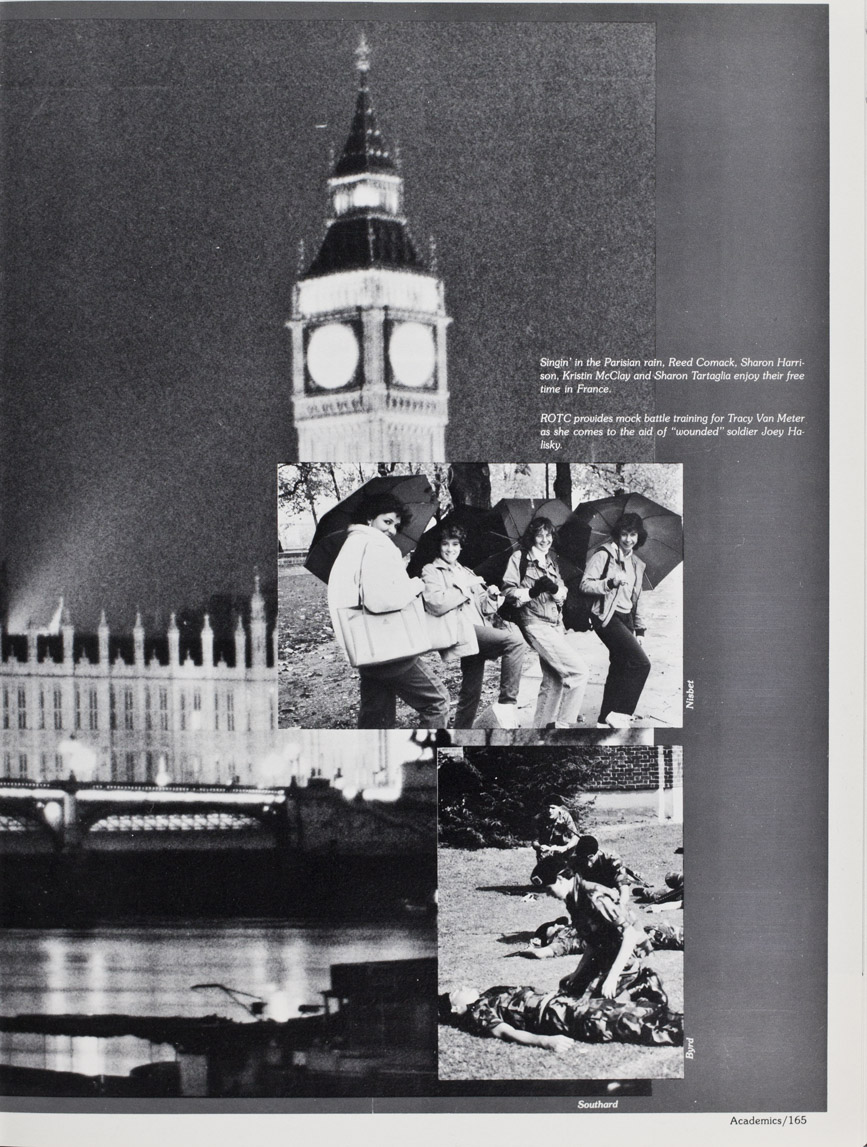 Singin' in the Parisian rain, Reed Comack, Sharon Harrison, Kristin McClay and Sharon Tartaglia enjoy their free time in France.

ROTC provides mock battle training for Tracy Van Meter as she comes to the aid of "wounded" soldier Joey Halisky.

Nisbet

Byrd

Southard

Academics/165